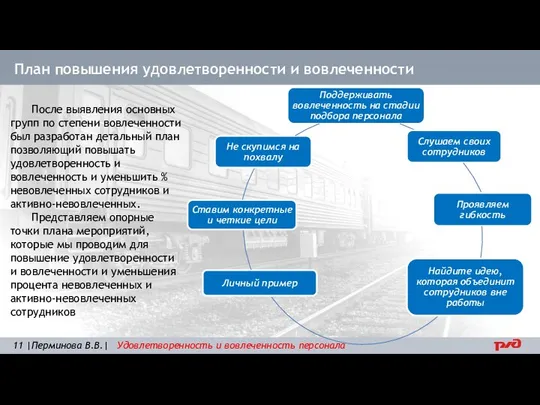 План повышения удовлетворенности и вовлеченности

После выявления основных групп по степени вовлеченности был разработан детальный план позволяющий повышать удовлетворенность и вовлеченность и уменьшить % невовлеченных сотрудников и активно-невовлеченных.

Представляем опорные точки плана мероприятий, которые мы проводим для повышение удовлетворенности и вовлеченности и уменьшения процента невовлеченных и активно-невовлеченных сотрудников

Поддерживать вовлеченность на стадии подбора персонала

Слушаем своих сотрудников

Проявляем гибкость

Найдите идею, которая объединит сотрудников вне работы

Личный пример

Ставим конкретные и четкие цели

Не скупимся на похвалу

11 |Перминова В.В.| Удовлетворенность и вовлеченность персонала

РЖД